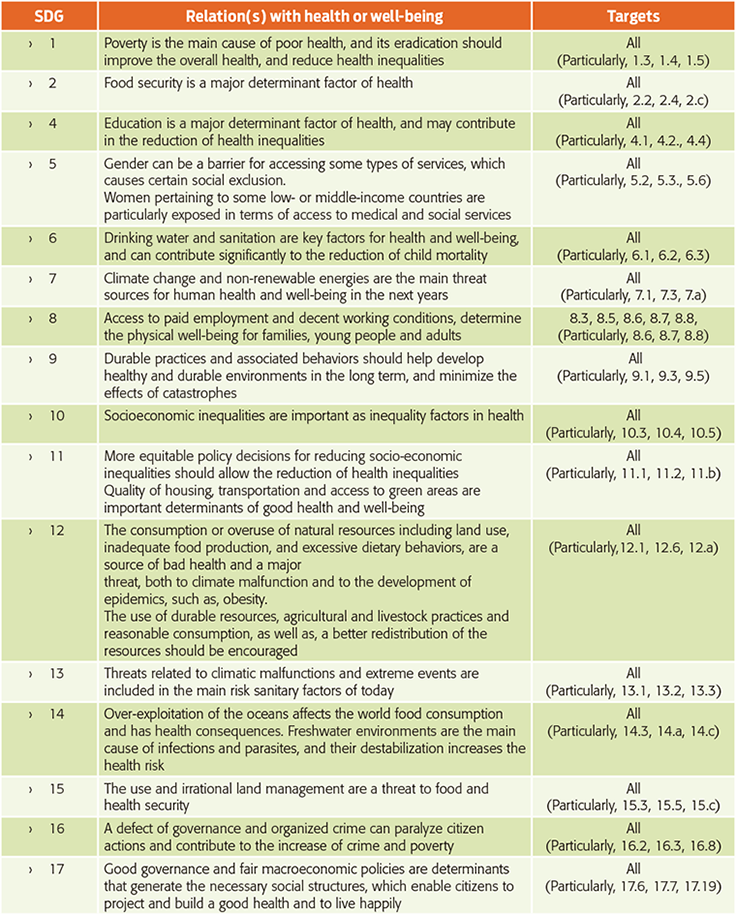 | SDG | Relation(s) with health or well-being | Targets |
|---|---|---|
| › 1 | Poverty is the main cause of poor health, and its eradication should improve the overall health, and reduce health inequalities | All (Particularly, 1.3, 1.4, 1.5) |
| › 2 | Food security is a major determinant factor of health | All (Particularly, 2.2, 2.4, 2.c) |
| › 4 | Education is a major determinant factor of health, and may contribute in the reduction of health inequalities | All (Particularly, 4.1, 4.2., 4.4) |
| › 5 | Gender can be a barrier for accessing some types of services, which causes certain social exclusion. Women pertaining to some low- or middle-income countries are particularly exposed in terms of access to medical and social services | All (Particularly, 5.2, 5.3., 5.6) |
| › 6 | Drinking water and sanitation are key factors for health and well-being, and can contribute significantly to the reduction of child mortality | All (Particularly, 6.1, 6.2, 6.3) |
| › 7 | Climate change and non-renewable energies are the main threat sources for human health and well-being in the next years | All (Particularly, 7.1, 7.3, 7.a) |
| › 8 | Access to paid employment and decent working conditions, determine the physical well-being for families, young people and adults | 8.3, 8.5, 8.6, 8.7, 8.8, (Particularly, 8.6, 8.7, 8.8) |
| › 9 | Durable practices and associated behaviors should help develop healthy and durable environments in the long term, and minimize the effects of catastrophes | All (Particularly, 9.1, 9.3, 9.5) |
| › 10 | Socioeconomic inequalities are important as inequality factors in health | All (Particularly, 10.3, 10.4, 10.5) |
| › 11 | More equitable policy decisions for reducing socio-economic inequalities should allow the reduction of health inequalities Quality of housing, transportation and access to green areas are important determinants of good health and well-being | All (Particularly, 11.1, 11.2, 11.b) |
| › 12 | The consumption or overuse of natural resources including land use, inadequate food production, and excessive dietary behaviors, are a source of bad health and a major threat, both to climate malfunction and to the development of epidemics, such as, obesity. The use of durable resources, agricultural and livestock practices and reasonable consumption, as well as, a better redistribution of the resources should be encouraged | All (Particularly,12.1, 12.6, 12.a) |
| › 13 | Threats related to climatic malfunctions and extreme events are included in the main risk sanitary factors of today | All (Particularly, 13.1, 13.2, 13.3) |
| › 14 | Over-exploitation of the oceans affects the world food consumption and has health consequences. Freshwater environments are the main cause of infections and parasites, and their destabilization increases the health risk | All (Particularly, 14.3, 14.a, 14.c) |
| › 15 | The use and irrational land management are a threat to food and health security | All (Particularly, 15.3, 15.5, 15.c) |
| › 16 | A defect of governance and organized crime can paralyze citizen actions and contribute to the increase of crime and poverty | All (Particularly, 16.2, 16.3, 16.8) |
| › 17 | Good governance and fair macroeconomic policies are determinants that generate the necessary social structures, which enable citizens to project and build a good health and to live happily | All (Particularly, 17.6, 17.7, 17.19) |